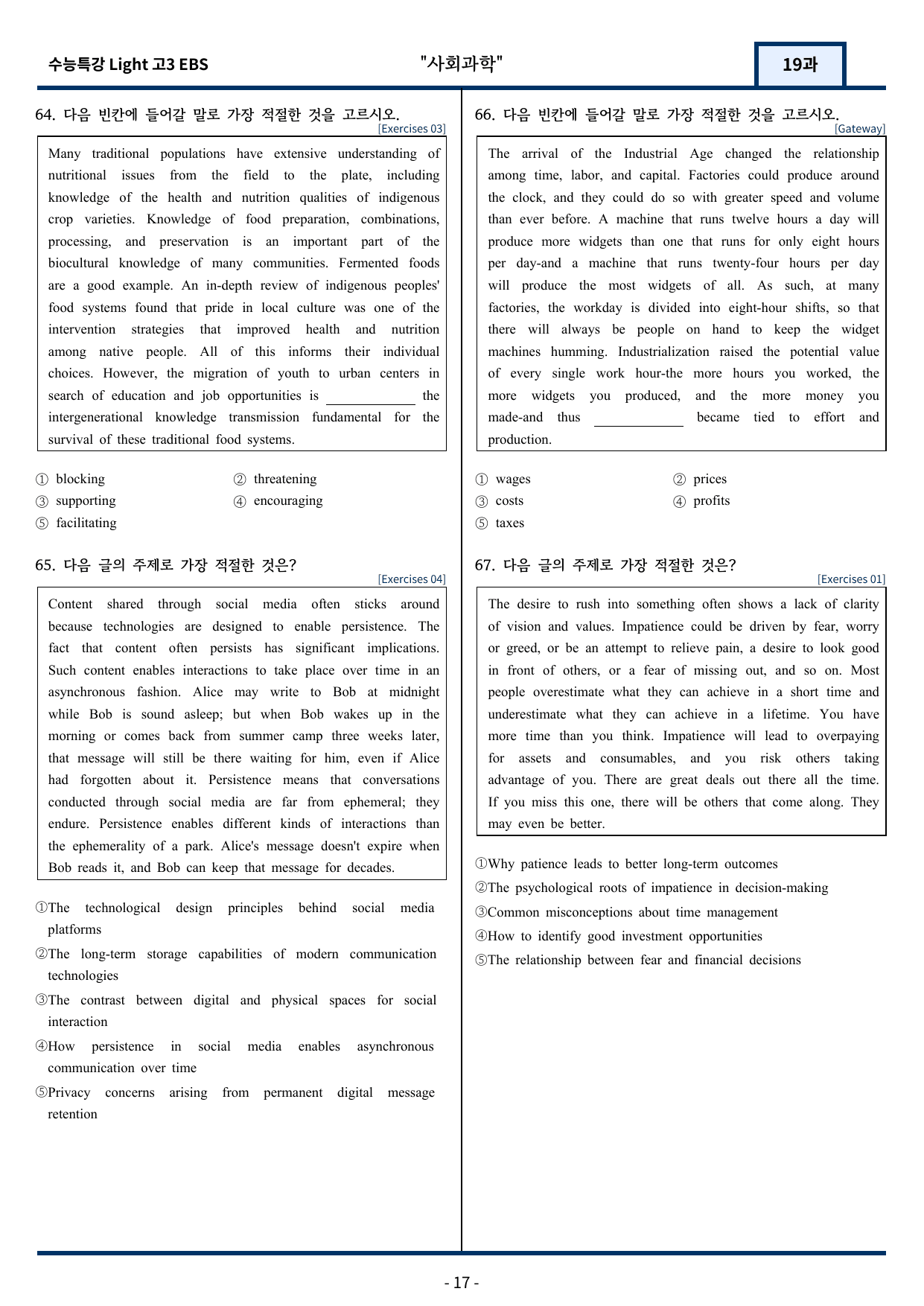 수능특강 Light 고3 EBS

"사회과학"

19과

64. 다음 빈칸에 들어갈 말로 가장 적절한 것을 고르시오.
[Exercises 03]

Many traditional populations have extensive understanding of nutritional issues from the field to the plate, including knowledge of the health and nutrition qualities of indigenous crop varieties. Knowledge of food preparation, combinations, processing, and preservation is an important part of the biocultural knowledge of many communities. Fermented foods are a good example. An in-depth review of indigenous peoples' food systems found that pride in local culture was one of the intervention strategies that improved health and nutrition among native people. All of this informs their individual choices. However, the migration of youth to urban centers in search of education and job opportunities is ____ the intergenerational knowledge transmission fundamental for the survival of these traditional food systems.

① blocking
② threatening
③ supporting
④ encouraging
⑤ facilitating

65. 다음 글의 주제로 가장 적절한 것은?
[Exercises 04]

Content shared through social media often sticks around because technologies are designed to enable persistence. The fact that content often persists has significant implications. Such content enables interactions to take place over time in an asynchronous fashion. Alice may write to Bob at midnight while Bob is sound asleep; but when Bob wakes up in the morning or comes back from summer camp three weeks later, that message will still be there waiting for him, even if Alice had forgotten about it. Persistence means that conversations conducted through social media are far from ephemeral; they endure. Persistence enables different kinds of interactions than the ephemerality of a park. Alice's message doesn't expire when Bob reads it, and Bob can keep that message for decades.

①The technological design principles behind social media platforms
②The long-term storage capabilities of modern communication technologies
③The contrast between digital and physical spaces for social interaction
④How persistence in social media enables asynchronous communication over time
⑤Privacy concerns arising from permanent digital message retention

66. 다음 빈칸에 들어갈 말로 가장 적절한 것을 고르시오.
[Gateway]

The arrival of the Industrial Age changed the relationship among time, labor, and capital. Factories could produce around the clock, and they could do so with greater speed and volume than ever before. A machine that runs twelve hours a day will produce more widgets than one that runs for only eight hours per day-and a machine that runs twenty-four hours per day will produce the most widgets of all. As such, at many factories, the workday is divided into eight-hour shifts, so that there will always be people on hand to keep the widget machines humming. Industrialization raised the potential value of every single work hour-the more hours you worked, the more widgets you produced, and the more money you made-and thus ____ became tied to effort and production.

① wages
② prices
③ costs
④ profits
⑤ taxes

67. 다음 글의 주제로 가장 적절한 것은?
[Exercises 01]

The desire to rush into something often shows a lack of clarity of vision and values. Impatience could be driven by fear, worry or greed, or be an attempt to relieve pain, a desire to look good in front of others, or a fear of missing out, and so on. Most people overestimate what they can achieve in a short time and underestimate what they can achieve in a lifetime. You have more time than you think. Impatience will lead to overpaying for assets and consumables, and you risk others taking advantage of you. There are great deals out there all the time. If you miss this one, there will be others that come along. They may even be better.

①Why patience leads to better long-term outcomes
②The psychological roots of impatience in decision-making
③Common misconceptions about time management
④How to identify good investment opportunities
⑤The relationship between fear and financial decisions

- 17 -